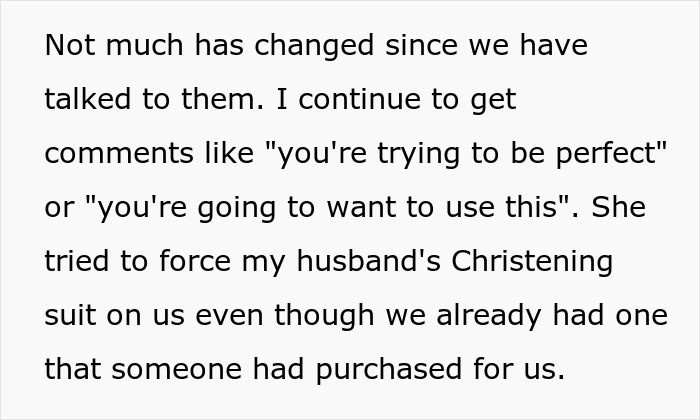 Not much has changed since we have talked to them. I continue to get comments like "you're trying to be perfect" or "you're going to want to use this". She tried to force my husband's Christening suit on us even though we already had one that someone had purchased for us.